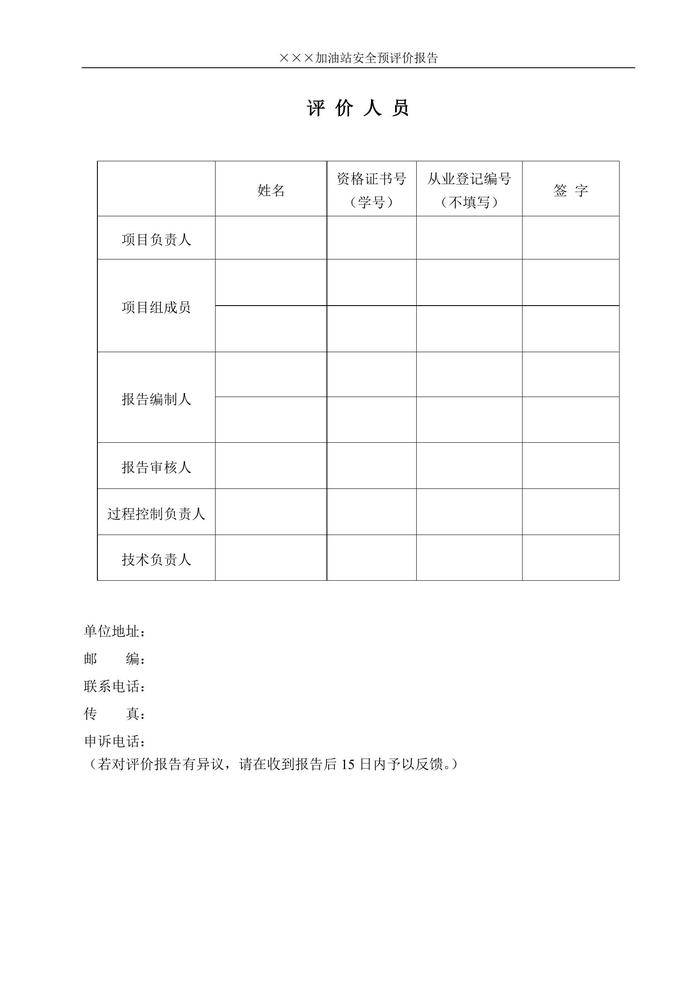 ×××加油站安全预评价报告

评 价 人 员

| | 姓名 | 资格证书号（学号） | 从业登记编号（不填写） | 签 字 |
|---|---|---|---|---|
| 项目负责人 | | | | |
| 项目组成员 | | | | |
| | | | | |
| 报告编制人 | | | | |
| | | | | |
| 报告审核人 | | | | |
| 过程控制负责人 | | | | |
| 技术负责人 | | | | |

单位地址：
邮 编：
联系电话：
传 真：
申诉电话：
（若对评价报告有异议，请在收到报告后 15 日内予以反馈。）